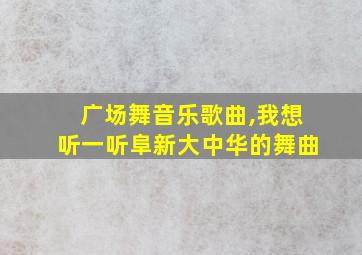 广场舞音乐歌曲,我想听一听阜新大中华的舞曲